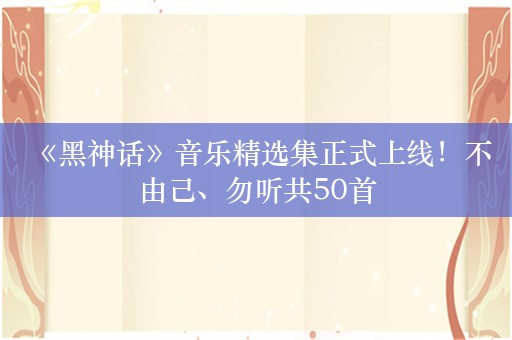 《黑神话》音乐精选集正式上线！不由己、勿听共50首